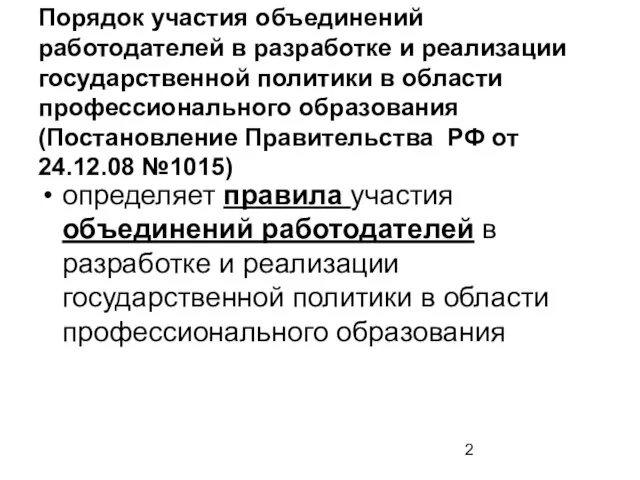 Порядок участия объединений работодателей в разработке и реализации государственной политики в области профессионального образования (Постановление Правительства РФ от 24.12.08 №1015)

• определяет правила участия объединений работодателей в разработке и реализации государственной политики в области профессионального образования

2